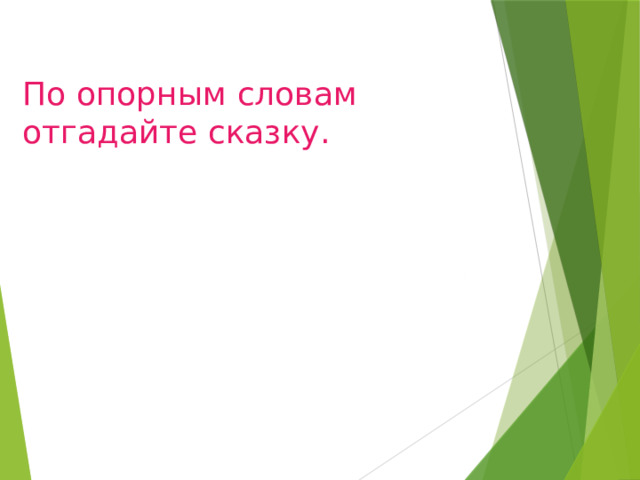 По опорным словам отгадайте сказку.